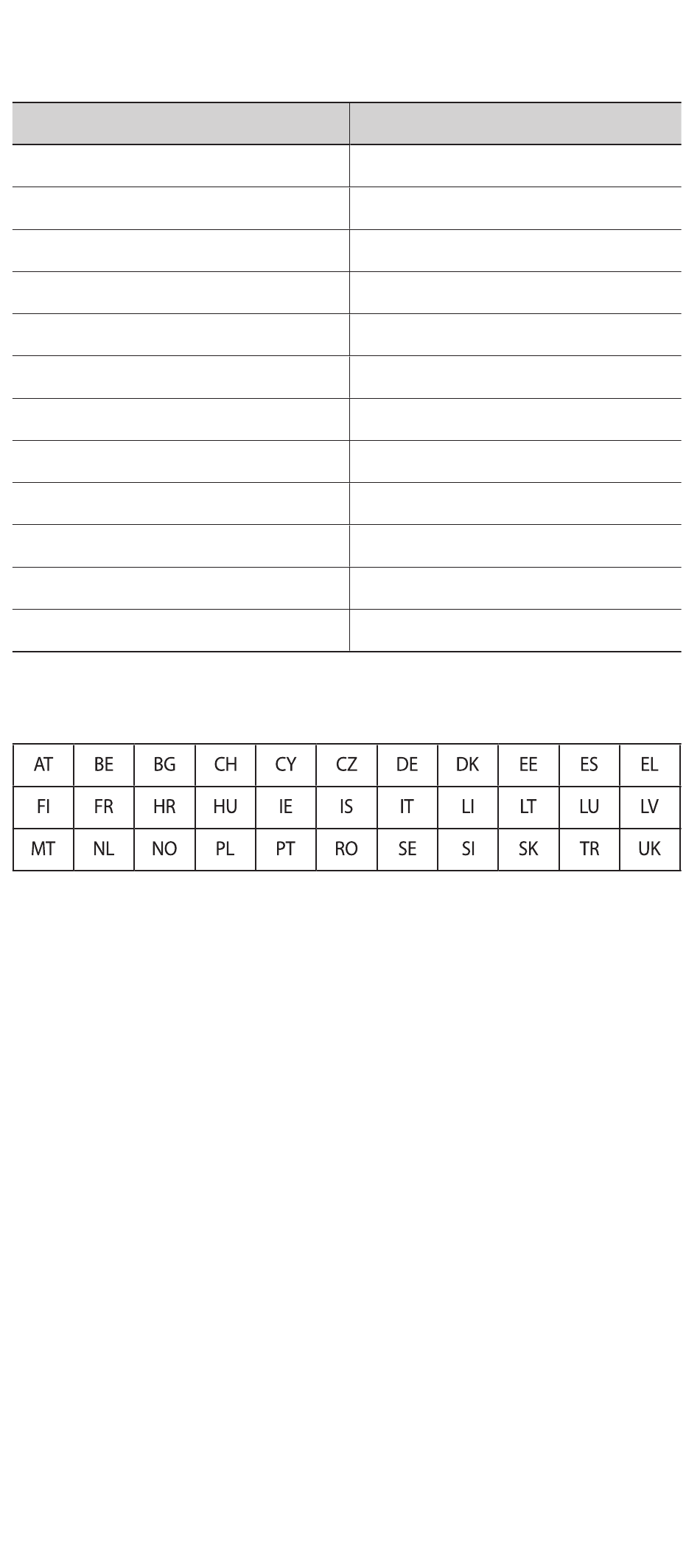 | AT | BE | BG | CH | CY | CZ | DE | DK | EE | ES | EL |
|---|---|---|---|---|---|---|---|---|---|---|
| FI | FR | HR | HU | IE | IS | IT | LI | LT | LU | LV |
| MT | NL | NO | PL | PT | RO | SE | SI | SK | TR | UK |